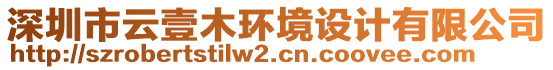 深圳市云壹木环境设计有限公司
http://szrobertstilw2.cn.coovee.com